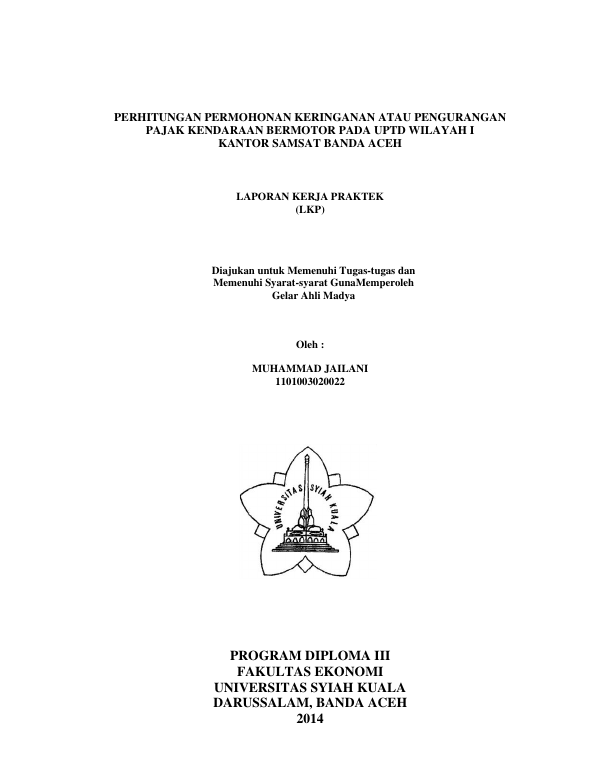 PERHITUNGAN PERMOHONAN KERINGANAN ATAU PENGURANGAN PAJAK KENDARAAN BERMOTOR PADA UPTD WILAYAH I KANTOR SAMSAT BANDA ACEH

LAPORAN KERJA PRAKTEK
(LKP)

Diajukan untuk Memenuhi Tugas-tugas dan Memenuhi Syarat-syarat GunaMemperoleh Gelar Ahli Madya

Oleh :

MUHAMMAD JAILANI
1101003020022

UNIVERSITAS SYIAH KUALA

PROGRAM DIPLOMA III
FAKULTAS EKONOMI
UNIVERSITAS SYIAH KUALA
DARUSSALAM, BANDA ACEH
2014